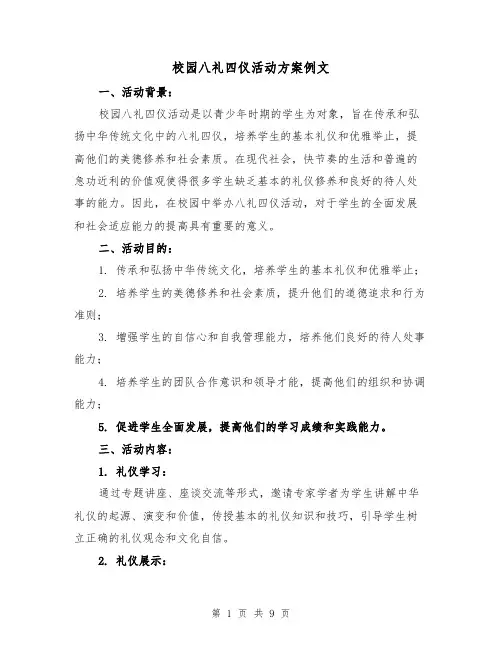 校园八礼四仪活动方案例文

一、活动背景：

校园八礼四仪活动是以青少年时期的学生为对象，旨在传承和弘扬中华传统文化中的八礼四仪，培养学生的基本礼仪和优雅举止，提高他们的美德修养和社会素质。在现代社会，快节奏的生活和普遍的急功近利的价值观使得很多学生缺乏基本的礼仪修养和良好的待人处事的能力。因此，在校园中举办八礼四仪活动，对于学生的全面发展和社会适应能力的提高具有重要的意义。

二、活动目的：

1. 传承和弘扬中华传统文化，培养学生的基本礼仪和优雅举止；

2. 培养学生的美德修养和社会素质，提升他们的道德追求和行为准则；

3. 增强学生的自信心和自我管理能力，培养他们良好的待人处事能力；

4. 培养学生的团队合作意识和领导才能，提高他们的组织和协调能力；

5. 促进学生全面发展，提高他们的学习成绩和实践能力。

三、活动内容：

1. 礼仪学习：

通过专题讲座、座谈交流等形式，邀请专家学者为学生讲解中华礼仪的起源、演变和价值，传授基本的礼仪知识和技巧，引导学生树立正确的礼仪观念和文化自信。

2. 礼仪展示：

第 1 页 共 9 页